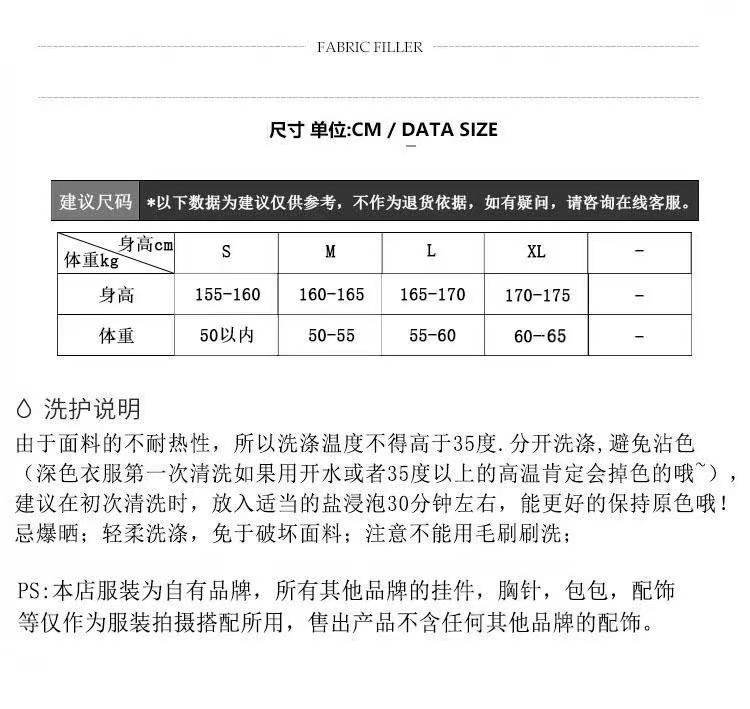 FABRIC FILLER

尺寸 单位:CM / DATA SIZE

建议尺码 *以下数据为建议仅供参考，不作为退货依据，如有疑问，请咨询在线客服。

| 身高cm 体重kg | S | M | L | XL | - |
|---|---|---|---|---|---|
| 身高 | 155-160 | 160-165 | 165-170 | 170-175 | - |
| 体重 | 50以内 | 50-55 | 55-60 | 60-65 | - |

洗护说明
由于面料的不耐热性，所以洗涤温度不得高于35度.分开洗涤,避免沾色（深色衣服第一次清洗如果用开水或者35度以上的高温肯定会掉色的哦~），建议在初次清洗时，放入适当的盐浸泡30分钟左右，能更好的保持原色哦！忌爆晒；轻柔洗涤，免于破坏面料；注意不能用毛刷刷洗；

PS:本店服装为自有品牌，所有其他品牌的挂件，胸针，包包，配饰等仅作为服装拍摄搭配所用，售出产品不含任何其他品牌的配饰。